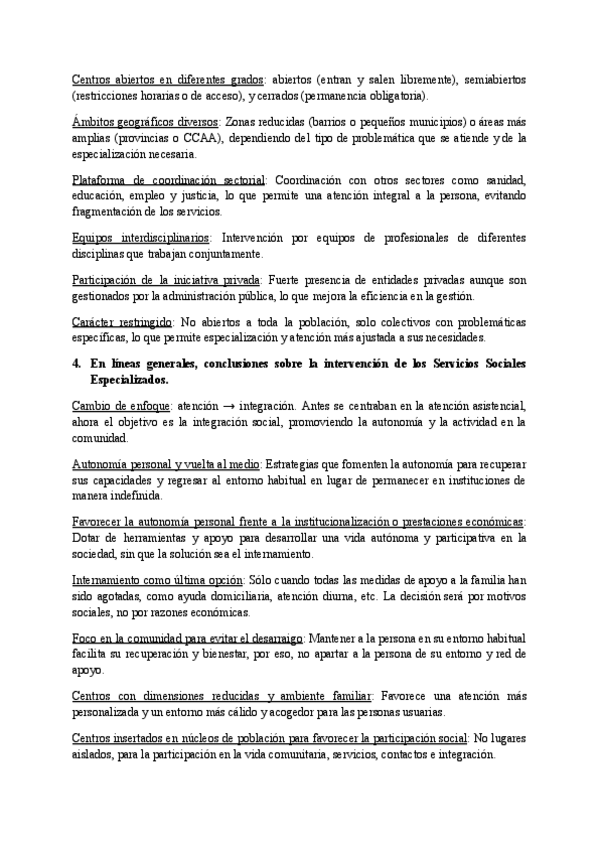 Centros abiertos en diferentes grados: abiertos (entran y salen libremente), semiabiertos (restricciones horarias o de acceso), y cerrados (permanencia obligatoria).

Ámbitos geográficos diversos: Zonas reducidas (barrios o pequeños municipios) o áreas más amplias (provincias o CCAA), dependiendo del tipo de problemática que se atiende y de la especialización necesaria.

Plataforma de coordinación sectorial: Coordinación con otros sectores como sanidad, educación, empleo y justicia, lo que permite una atención integral a la persona, evitando fragmentación de los servicios.

Equipos interdisciplinarios: Intervención por equipos de profesionales de diferentes disciplinas que trabajan conjuntamente.

Participación de la iniciativa privada: Fuerte presencia de entidades privadas aunque son gestionados por la administración pública, lo que mejora la eficiencia en la gestión.

Carácter restringido: No abiertos a toda la población, solo colectivos con problemáticas específicas, lo que permite especialización y atención más ajustada a sus necesidades.

4. En líneas generales, conclusiones sobre la intervención de los Servicios Sociales Especializados.

Cambio de enfoque: atención → integración. Antes se centraban en la atención asistencial, ahora el objetivo es la integración social, promoviendo la autonomía y la actividad en la comunidad.

Autonomía personal y vuelta al medio: Estrategias que fomenten la autonomía para recuperar sus capacidades y regresar al entorno habitual en lugar de permanecer en instituciones de manera indefinida.

Favorecer la autonomía personal frente a la institucionalización o prestaciones económicas: Dotar de herramientas y apoyo para desarrollar una vida autónoma y participativa en la sociedad, sin que la solución sea el internamiento.

Internamiento como última opción: Sólo cuando todas las medidas de apoyo a la familia han sido agotadas, como ayuda domiciliaria, atención diurna, etc. La decisión será por motivos sociales, no por razones económicas.

Foco en la comunidad para evitar el desarraigo: Mantener a la persona en su entorno habitual facilita su recuperación y bienestar, por eso, no apartar a la persona de su entorno y red de apoyo.

Centros con dimensiones reducidas y ambiente familiar: Favorece una atención más personalizada y un entorno más cálido y acogedor para las personas usuarias.

Centros insertados en núcleos de población para favorecer la participación social: No lugares aislados, para la participación en la vida comunitaria, servicios, contactos e integración.